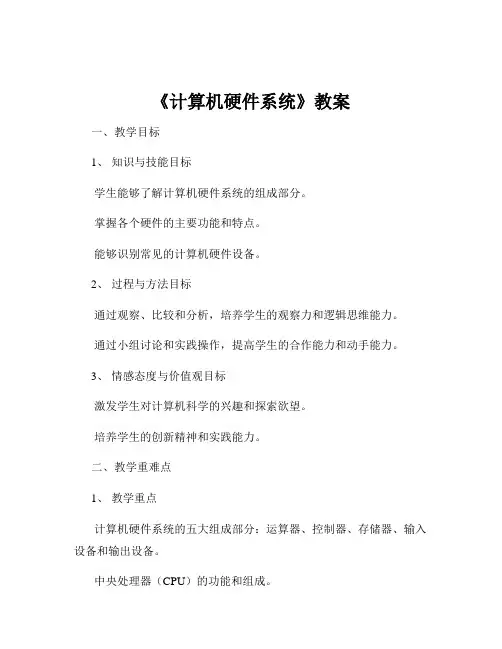 《计算机硬件系统》教案

一、教学目标

1、知识与技能目标

学生能够了解计算机硬件系统的组成部分。

掌握各个硬件的主要功能和特点。

能够识别常见的计算机硬件设备。

2、过程与方法目标

通过观察、比较和分析，培养学生的观察力和逻辑思维能力。

通过小组讨论和实践操作，提高学生的合作能力和动手能力。

3、情感态度与价值观目标

激发学生对计算机科学的兴趣和探索欲望。

培养学生的创新精神和实践能力。

二、教学重难点

1、教学重点

计算机硬件系统的五大组成部分：运算器、控制器、存储器、输入设备和输出设备。

中央处理器（CPU）的功能和组成。